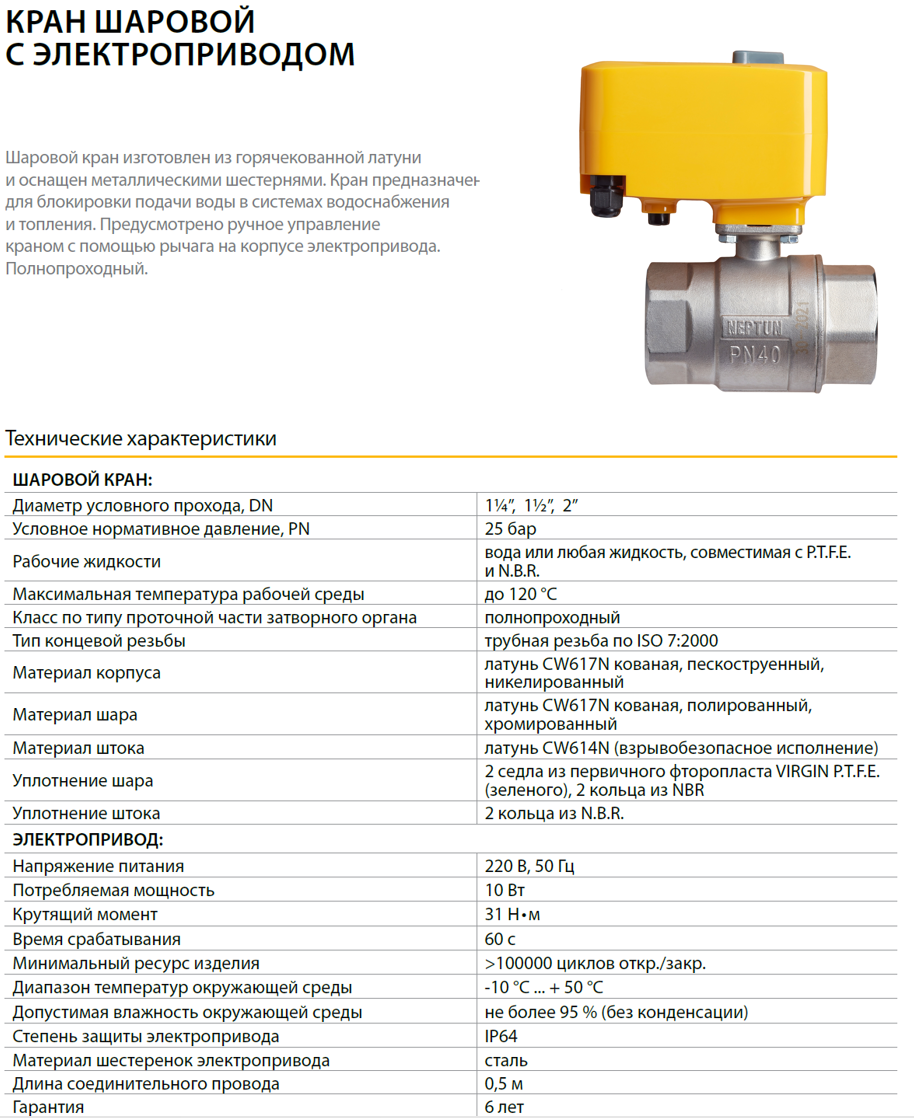 КРАН ШАРОВОЙ С ЭЛЕКТРОПРИВОДОМ

Шаровой кран изготовлен из горячекованной латуни и оснащен металлическими шестернями. Кран предназначен для блокировки подачи воды в системах водоснабжения и топления. Предусмотрено ручное управление краном с помощью рычага на корпусе электропривода. Полнопроходный.

NEPTUN
PN40

Технические характеристики

| ШАРОВОЙ КРАН: | |
|---|---|
| Диаметр условного прохода, DN | 1¼″, 1½″, 2″ |
| Условное нормативное давление, PN | 25 бар |
| Рабочие жидкости | вода или любая жидкость, совместимая с P.T.F.E. и N.B.R. |
| Максимальная температура рабочей среды | до 120 °C |
| Класс по типу проточной части затворного органа | полнопроходный |
| Тип концевой резьбы | трубная резьба по ISO 7:2000 |
| Материал корпуса | латунь CW617N кованая, пескоструенный, никелированный |
| Материал шара | латунь CW617N кованая, полированный, хромированный |
| Материал штока | латунь CW614N (взрывобезопасное исполнение) |
| Уплотнение шара | 2 седла из первичного фторопласта VIRGIN P.T.F.E. (зеленого), 2 кольца из NBR |
| Уплотнение штока | 2 кольца из N.B.R. |
| ЭЛЕКТРОПРИВОД: | |
| Напряжение питания | 220 В, 50 Гц |
| Потребляемая мощность | 10 Вт |
| Крутящий момент | 31 Н•м |
| Время срабатывания | 60 с |
| Минимальный ресурс изделия | >100000 циклов откр./закр. |
| Диапазон температур окружающей среды | -10 °C ... + 50 °C |
| Допустимая влажность окружающей среды | не более 95 % (без конденсации) |
| Степень защиты электропривода | IP64 |
| Материал шестеренок электропривода | сталь |
| Длина соединительного провода | 0,5 м |
| Гарантия | 6 лет |